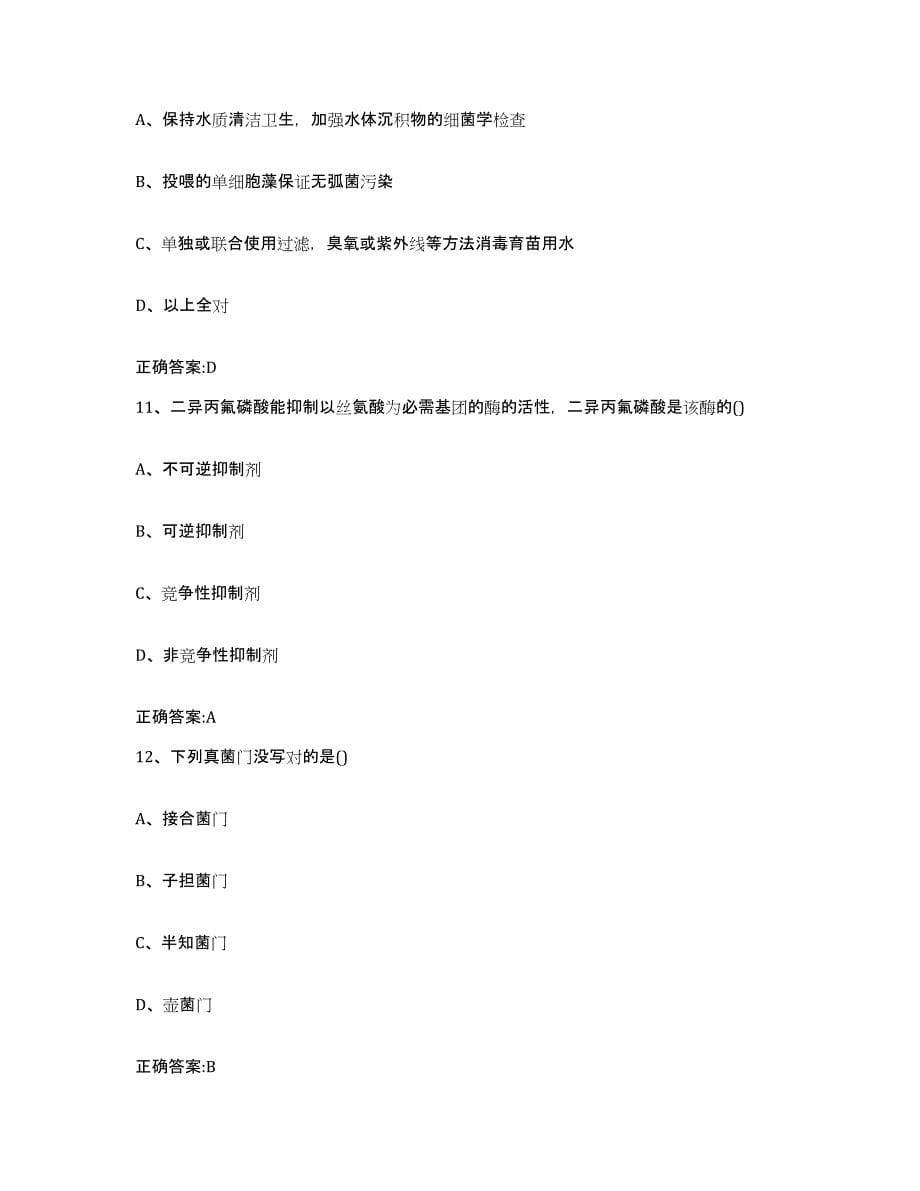 A、保持水质清洁卫生，加强水体沉积物的细菌学检查

B、投喂的单细胞藻保证无弧菌污染

C、单独或联合使用过滤，臭氧或紫外线等方法消毒育苗用水

D、以上全对

正确答案:D

11、二异丙氟磷酸能抑制以丝氨酸为必需基团的酶的活性，二异丙氟磷酸是该酶的()

A、不可逆抑制剂

B、可逆抑制剂

C、竞争性抑制剂

D、非竞争性抑制剂

正确答案:A

12、下列真菌门没写对的是()

A、接合菌门

B、子担菌门

C、半知菌门

D、壶菌门

正确答案:B